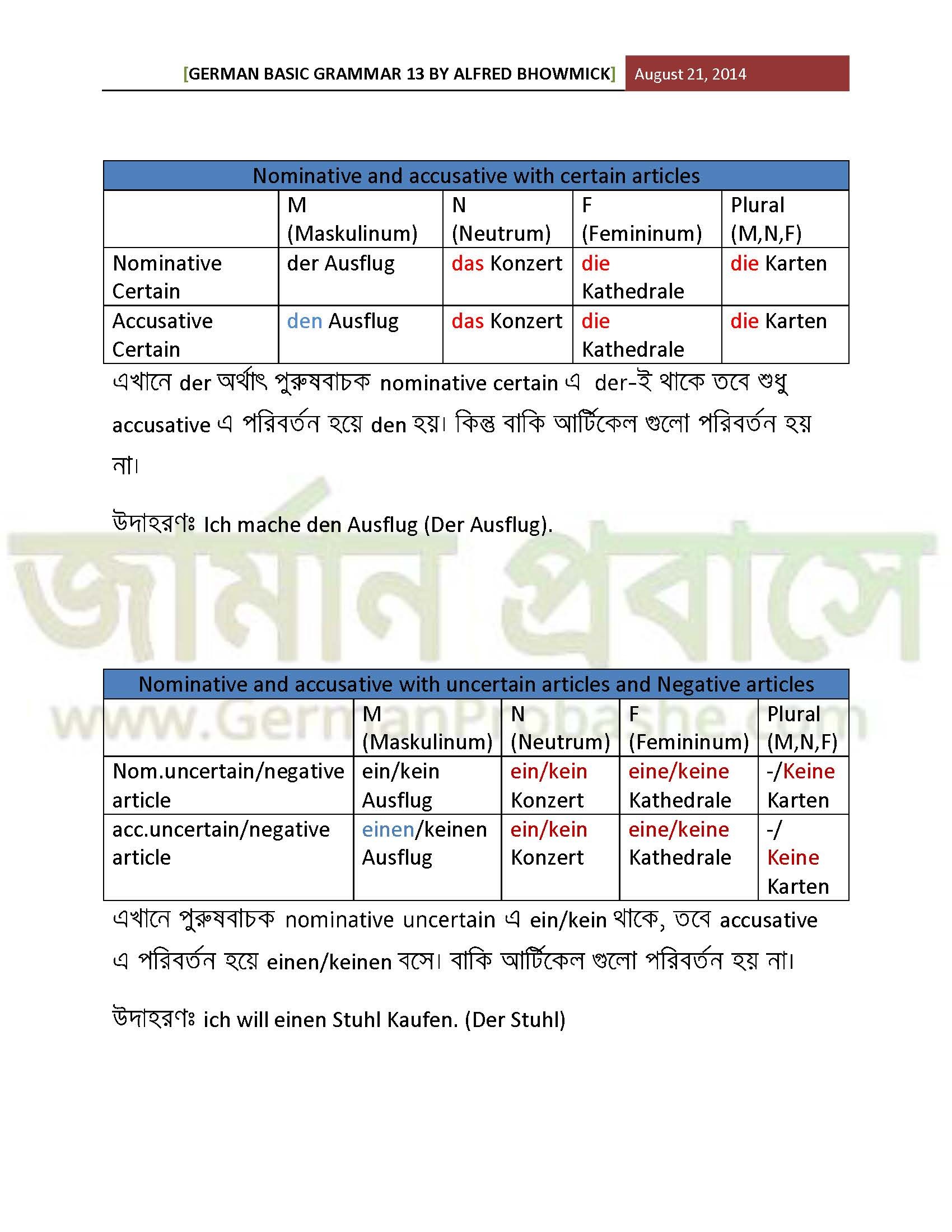 [GERMAN BASIC GRAMMAR 13 BY ALFRED BHOWMICK] August 21, 2014

| Nominative and accusative with certain articles | | | | |
|---|---|---|---|---|
| | M (Maskulinum) | N (Neutrum) | F (Femininum) | Plural (M,N,F) |
| Nominative Certain | der Ausflug | das Konzert | die Kathedrale | die Karten |
| Accusative Certain | den Ausflug | das Konzert | die Kathedrale | die Karten |

এখানে der অর্থাৎ পুরুষবাচক nominative certain এ der-ই থাকে তবে শুধু accusative এ পরিবর্তন হয়ে den হয়। কিন্তু বাকি আর্টিকেল গুলো পরিবর্তন হয় না।

উদাহরণঃ Ich mache den Ausflug (Der Ausflug).

| Nominative and accusative with uncertain articles and Negative articles | | | | |
|---|---|---|---|---|
| | M (Maskulinum) | N (Neutrum) | F (Femininum) | Plural (M,N,F) |
| Nom.uncertain/negative article | ein/kein Ausflug | ein/kein Konzert | eine/keine Kathedrale | -/Keine Karten |
| acc.uncertain/negative article | einen/keinen Ausflug | ein/kein Konzert | eine/keine Kathedrale | -/ Keine Karten |

এখানে পুরুষবাচক nominative uncertain এ ein/kein থাকে, তবে accusative এ পরিবর্তন হয়ে einen/keinen বসে। বাকি আর্টিকেল গুলো পরিবর্তন হয় না।

উদাহরণঃ ich will einen Stuhl Kaufen. (Der Stuhl)

জার্মান প্রবাসে
www.GermanProbashe.com